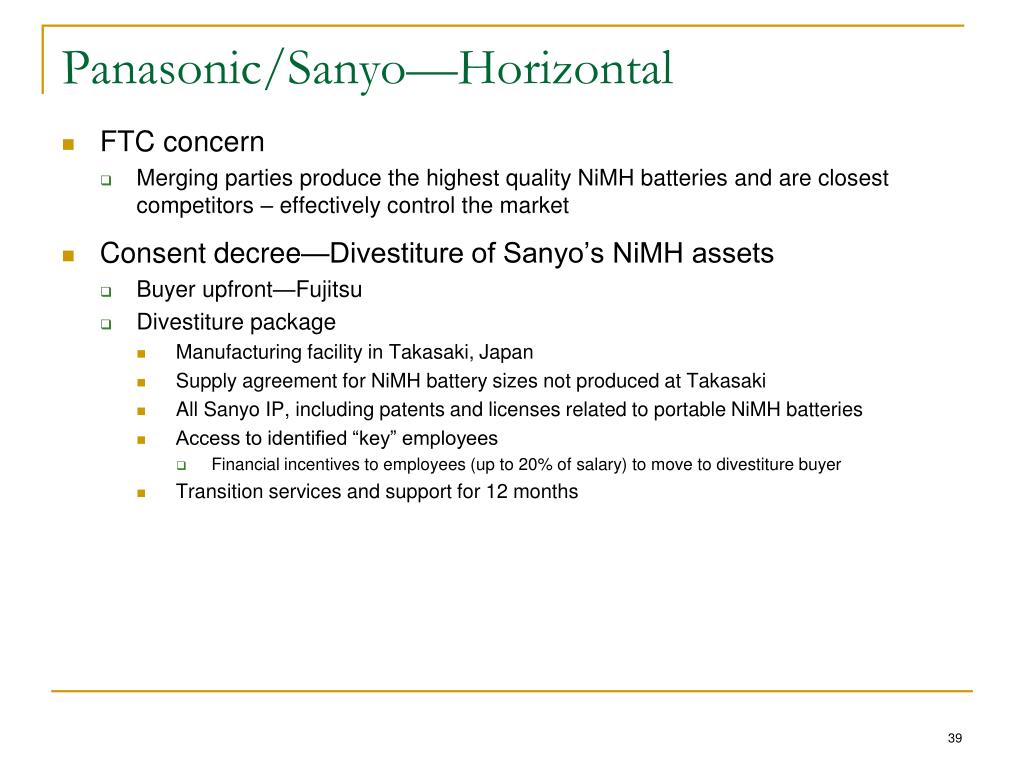 Panasonic/Sanyo—Horizontal

FTC concern

Merging parties produce the highest quality NiMH batteries and are closest competitors – effectively control the market

Consent decree—Divestiture of Sanyo’s NiMH assets

Buyer upfront—Fujitsu

Divestiture package

Manufacturing facility in Takasaki, Japan

Supply agreement for NiMH battery sizes not produced at Takasaki

All Sanyo IP, including patents and licenses related to portable NiMH batteries

Access to identified “key” employees

Financial incentives to employees (up to 20% of salary) to move to divestiture buyer

Transition services and support for 12 months

39